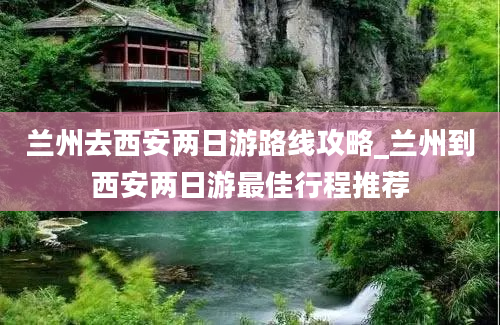 兰州去西安两日游路线攻略_兰州到西安两日游最佳行程推荐